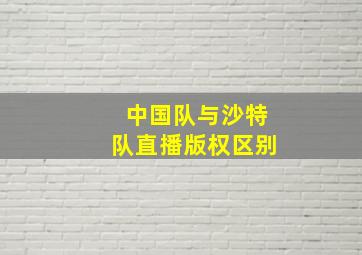 中国队与沙特队直播版权区别